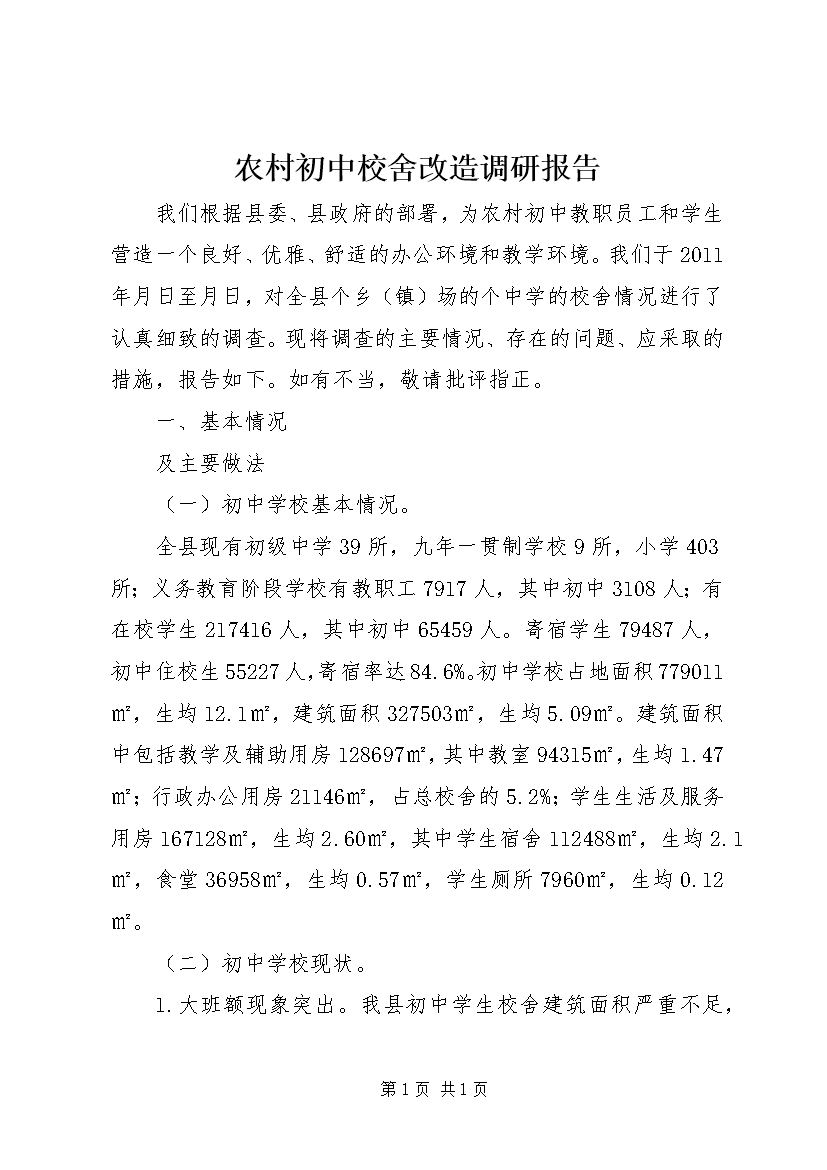 农村初中校舍改造调研报告

我们根据县委、县政府的部署，为农村初中教职员工和学生营造一个良好、优雅、舒适的办公环境和教学环境。我们于2011年月日至月日，对全县个乡（镇）场的个中学的校舍情况进行了认真细致的调查。现将调查的主要情况、存在的问题、应采取的措施，报告如下。如有不当，敬请批评指正。

一、基本情况

及主要做法

（一）初中学校基本情况。

全县现有初级中学39所，九年一贯制学校9所，小学403所；义务教育阶段学校有教职工7917人，其中初中3108人；有在校学生217416人，其中初中65459人。寄宿学生79487人，初中住校生55227人,寄宿率达84.6%。初中学校占地面积779011㎡，生均12.1㎡，建筑面积327503㎡，生均5.09㎡。建筑面积中包括教学及辅助用房128697㎡，其中教室94315㎡，生均1.47㎡；行政办公用房21146㎡，占总校舍的5.2%；学生生活及服务用房167128㎡，生均2.60㎡，其中学生宿舍112488㎡，生均2.1㎡，食堂36958㎡，生均0.57㎡，学生厕所7960㎡，生均0.12㎡。

（二）初中学校现状。

1.大班额现象突出。我县初中学生校舍建筑面积严重不足，

第1页 共1页